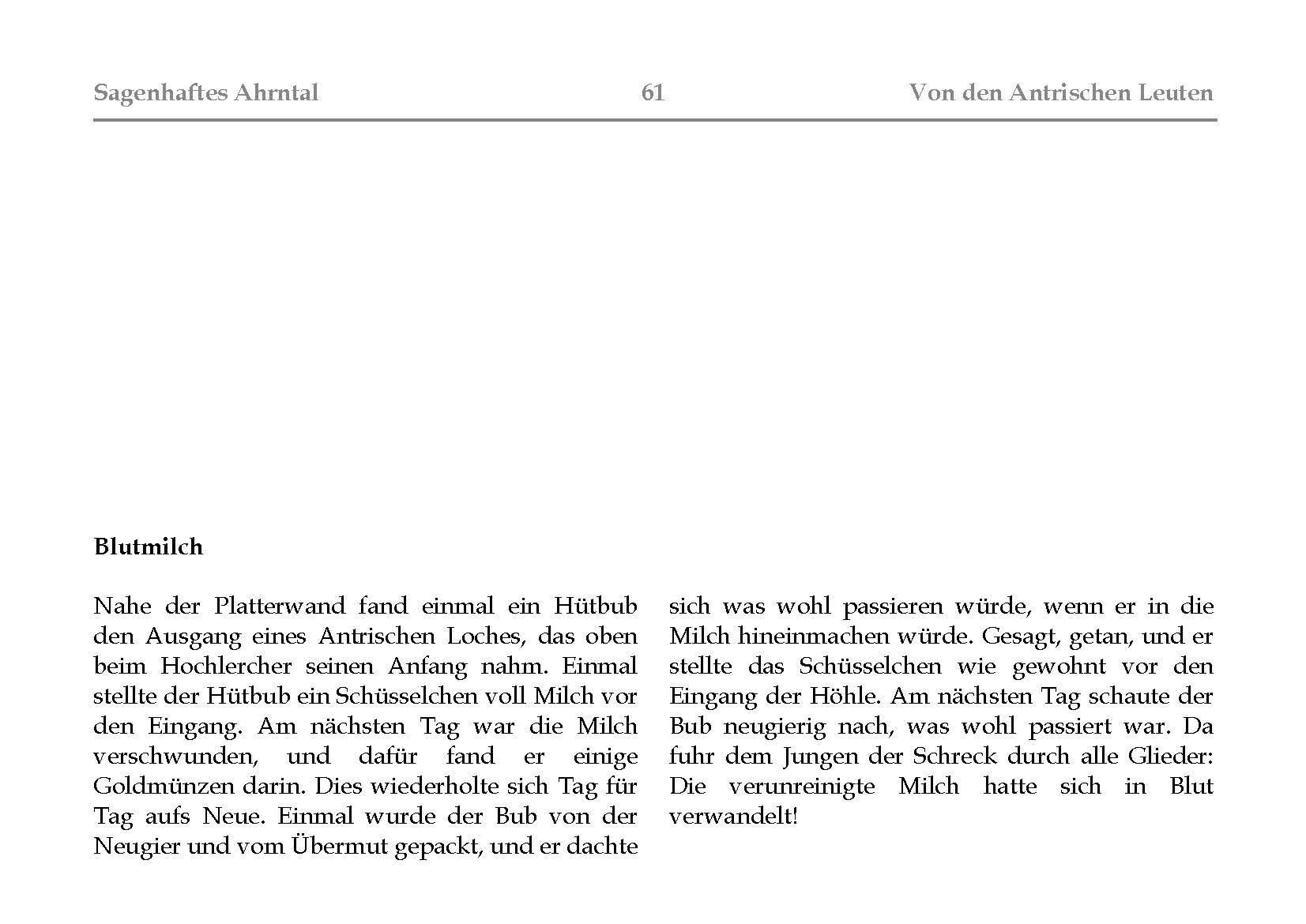 Sagenhaftes Ahrntal 61 Von den Antrischen Leuten

Blutmilch

Nahe der Platterwand fand einmal ein Hütbub den Ausgang eines Antrischen Loches, das oben beim Hochlercher seinen Anfang nahm. Einmal stellte der Hütbub ein Schüsselchen voll Milch vor den Eingang. Am nächsten Tag war die Milch verschwunden, und dafür fand er einige Goldmünzen darin. Dies wiederholte sich Tag für Tag aufs Neue. Einmal wurde der Bub von der Neugier und vom Übermut gepackt, und er dachte sich was wohl passieren würde, wenn er in die Milch hineinmachen würde. Gesagt, getan, und er stellte das Schüsselchen wie gewohnt vor den Eingang der Höhle. Am nächsten Tag schaute der Bub neugierig nach, was wohl passiert war. Da fuhr dem Jungen der Schreck durch alle Glieder: Die verunreinigte Milch hatte sich in Blut verwandelt!